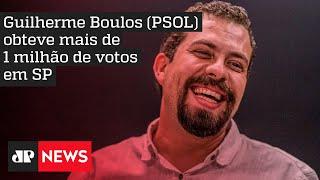 Guilherme Boulos (PSOL) obteve mais de 1 milhão de votos em SP

JP NEWS